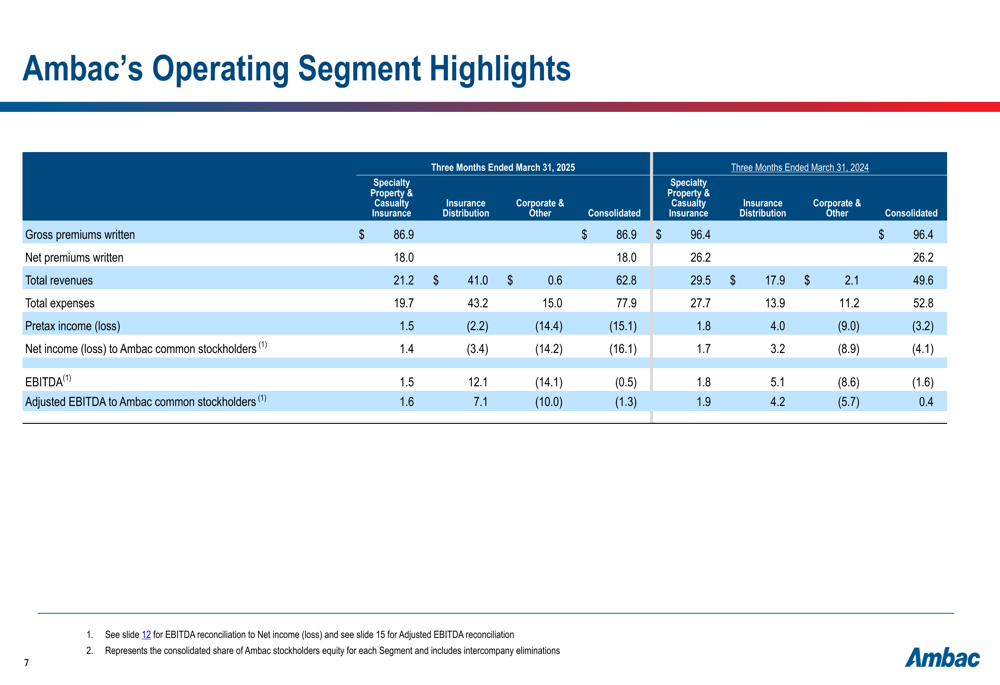 Ambac's Operating Segment Highlights

|  | Three Months Ended March 31, 2025 |  |  |  | Three Months Ended March 31, 2024 |  |  |  |
|---|---|---|---|---|---|---|---|---|
|  | Specialty Property & Casualty Insurance | Insurance Distribution | Corporate & Other | Consolidated | Specialty Property & Casualty Insurance | Insurance Distribution | Corporate & Other | Consolidated |
| Gross premiums written | $ 86.9 |  |  | $ 86.9 | $ 96.4 |  |  | $ 96.4 |
| Net premiums written | 18.0 |  |  | 18.0 | 26.2 |  |  | 26.2 |
| Total revenues | 21.2 | $ 41.0 | $ 0.6 | 62.8 | 29.5 | $ 17.9 | $ 2.1 | 49.6 |
| Total expenses | 19.7 | 43.2 | 15.0 | 77.9 | 27.7 | 13.9 | 11.2 | 52.8 |
| Pretax income (loss) | 1.5 | (2.2) | (14.4) | (15.1) | 1.8 | 4.0 | (9.0) | (3.2) |
| Net income (loss) to Ambac common stockholders $^{(1)}$ | 1.4 | (3.4) | (14.2) | (16.1) | 1.7 | 3.2 | (8.9) | (4.1) |
| EBITDA$^{(1)}$ | 1.5 | 12.1 | (14.1) | (0.5) | 1.8 | 5.1 | (8.6) | (1.6) |
| Adjusted EBITDA to Ambac common stockholders $^{(1)}$ | 1.6 | 7.1 | (10.0) | (1.3) | 1.9 | 4.2 | (5.7) | 0.4 |

1. See slide 12 for EBITDA reconciliation to Net income (loss) and see slide 15 for Adjusted EBITDA reconciliation
2. Represents the consolidated share of Ambac stockholders equity for each Segment and includes intercompany eliminations

7

Ambac